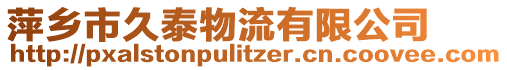 萍乡市久泰物流有限公司
http://pxalstonpulitzer.cn.coovee.com